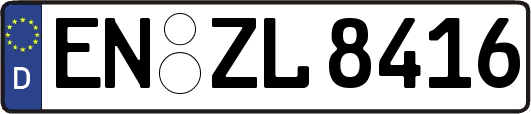 D

EN ZL 8416